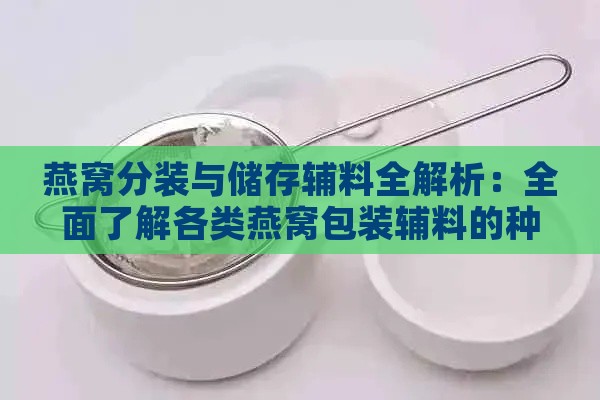 燕窝分装与储存辅料全解析：全面了解各类燕窝包装辅料的种